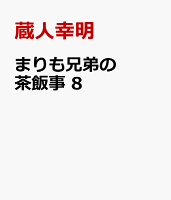 蔵人幸明

まりも兄弟の茶飯事 8